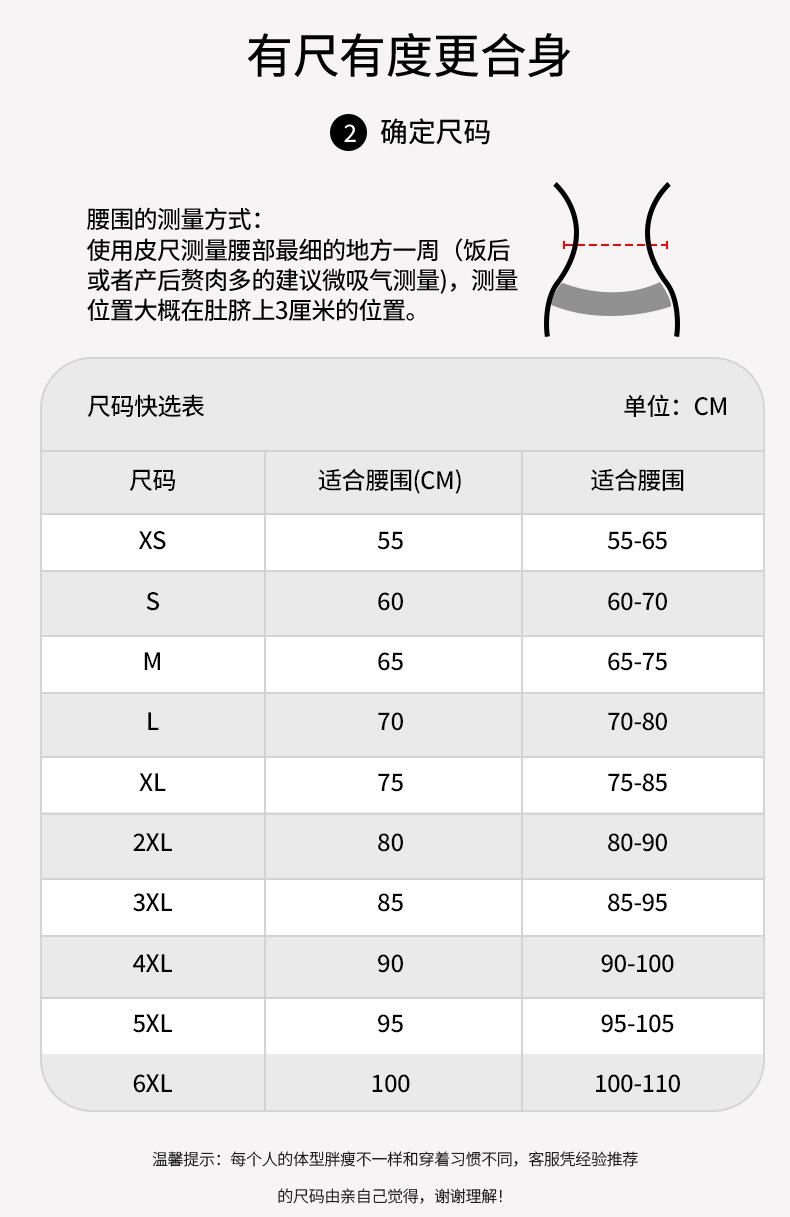 有尺有度更合身

2 确定尺码

腰围的测量方式：
使用皮尺测量腰部最细的地方一周（饭后或者产后赘肉多的建议微吸气测量)，测量位置大概在肚脐上3厘米的位置。

尺码快选表 单位：CM

| 尺码 | 适合腰围(CM) | 适合腰围 |
|---|---|---|
| XS | 55 | 55-65 |
| S | 60 | 60-70 |
| M | 65 | 65-75 |
| L | 70 | 70-80 |
| XL | 75 | 75-85 |
| 2XL | 80 | 80-90 |
| 3XL | 85 | 85-95 |
| 4XL | 90 | 90-100 |
| 5XL | 95 | 95-105 |
| 6XL | 100 | 100-110 |

温馨提示：每个人的体型胖瘦不一样和穿着习惯不同，客服凭经验推荐的尺码由亲自己觉得，谢谢理解！